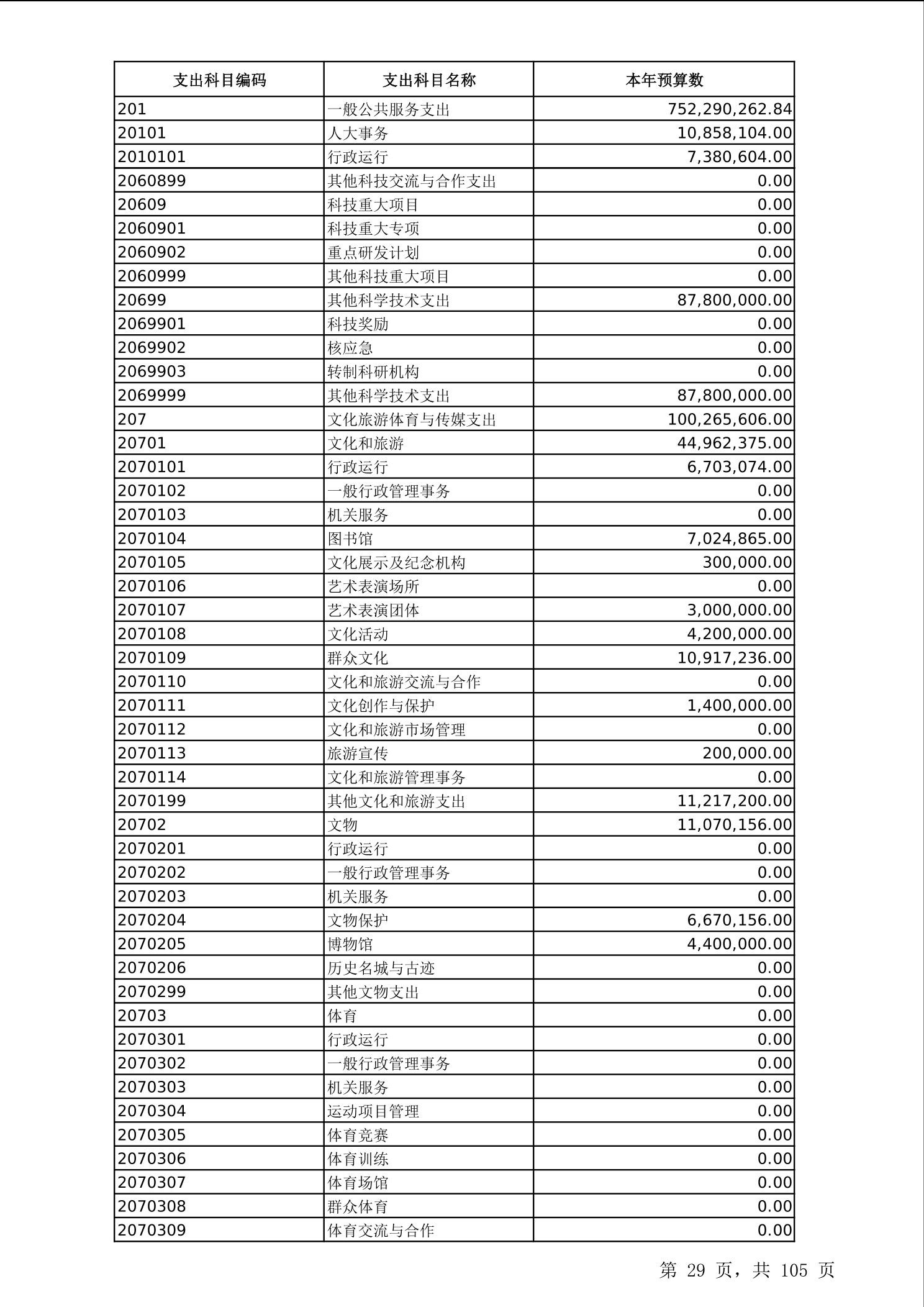 | 支出科目编码 | 支出科目名称 | 本年预算数 |
|---|---|---|
| 201 | 一般公共服务支出 | 752,290,262.84 |
| 20101 | 人大事务 | 10,858,104.00 |
| 2010101 | 行政运行 | 7,380,604.00 |
| 2060899 | 其他科技交流与合作支出 | 0.00 |
| 20609 | 科技重大项目 | 0.00 |
| 2060901 | 科技重大专项 | 0.00 |
| 2060902 | 重点研发计划 | 0.00 |
| 2060999 | 其他科技重大项目 | 0.00 |
| 20699 | 其他科学技术支出 | 87,800,000.00 |
| 2069901 | 科技奖励 | 0.00 |
| 2069902 | 核应急 | 0.00 |
| 2069903 | 转制科研机构 | 0.00 |
| 2069999 | 其他科学技术支出 | 87,800,000.00 |
| 207 | 文化旅游体育与传媒支出 | 100,265,606.00 |
| 20701 | 文化和旅游 | 44,962,375.00 |
| 2070101 | 行政运行 | 6,703,074.00 |
| 2070102 | 一般行政管理事务 | 0.00 |
| 2070103 | 机关服务 | 0.00 |
| 2070104 | 图书馆 | 7,024,865.00 |
| 2070105 | 文化展示及纪念机构 | 300,000.00 |
| 2070106 | 艺术表演场所 | 0.00 |
| 2070107 | 艺术表演团体 | 3,000,000.00 |
| 2070108 | 文化活动 | 4,200,000.00 |
| 2070109 | 群众文化 | 10,917,236.00 |
| 2070110 | 文化和旅游交流与合作 | 0.00 |
| 2070111 | 文化创作与保护 | 1,400,000.00 |
| 2070112 | 文化和旅游市场管理 | 0.00 |
| 2070113 | 旅游宣传 | 200,000.00 |
| 2070114 | 文化和旅游管理事务 | 0.00 |
| 2070199 | 其他文化和旅游支出 | 11,217,200.00 |
| 20702 | 文物 | 11,070,156.00 |
| 2070201 | 行政运行 | 0.00 |
| 2070202 | 一般行政管理事务 | 0.00 |
| 2070203 | 机关服务 | 0.00 |
| 2070204 | 文物保护 | 6,670,156.00 |
| 2070205 | 博物馆 | 4,400,000.00 |
| 2070206 | 历史名城与古迹 | 0.00 |
| 2070299 | 其他文物支出 | 0.00 |
| 20703 | 体育 | 0.00 |
| 2070301 | 行政运行 | 0.00 |
| 2070302 | 一般行政管理事务 | 0.00 |
| 2070303 | 机关服务 | 0.00 |
| 2070304 | 运动项目管理 | 0.00 |
| 2070305 | 体育竞赛 | 0.00 |
| 2070306 | 体育训练 | 0.00 |
| 2070307 | 体育场馆 | 0.00 |
| 2070308 | 群众体育 | 0.00 |
| 2070309 | 体育交流与合作 | 0.00 |

第 29 页，共 105 页